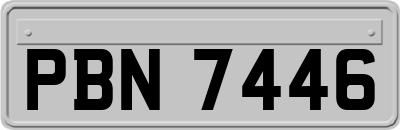 PBN 7446